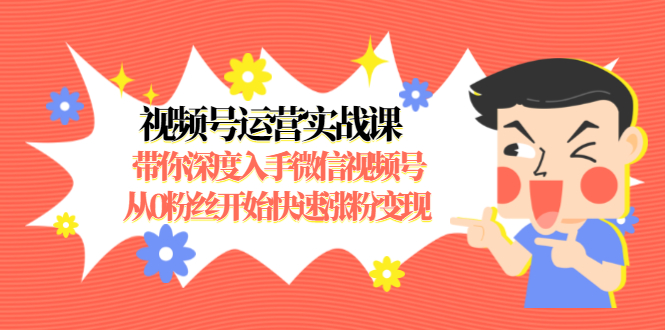 视频号运营实战课

带你深度入手微信视频号
从0粉丝开始快速涨粉变现